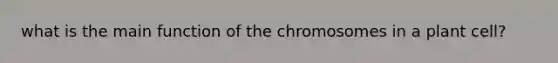 what is the main function of the chromosomes in a plant cell?